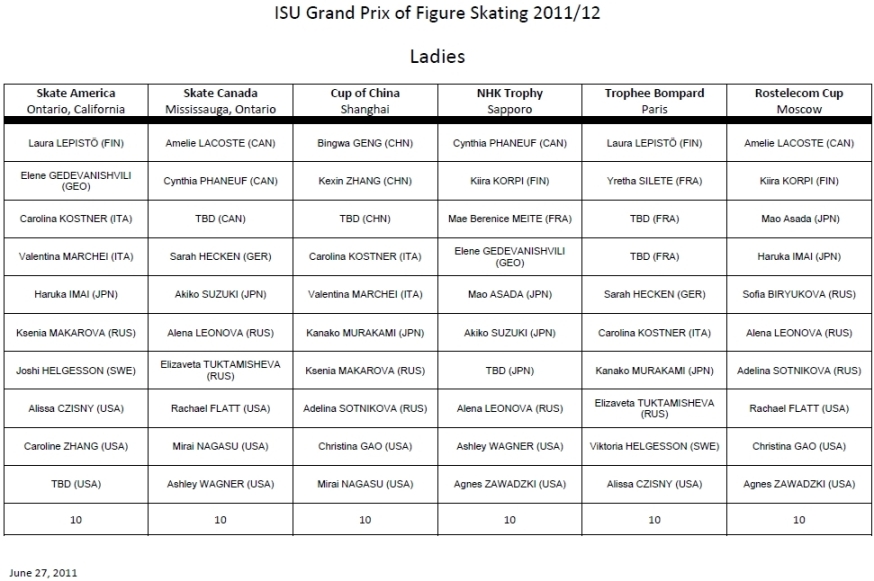 ISU Grand Prix of Figure Skating 2011/12

Ladies

| Skate America Ontario, California | Skate Canada Mississauga, Ontario | Cup of China Shanghai | NHK Trophy Sapporo | Trophee Bompard Paris | Rostelecom Cup Moscow |
|---|---|---|---|---|---|
| Laura LEPISTÖ (FIN) | Amelie LACOSTE (CAN) | Bingwa GENG (CHN) | Cynthia PHANEUF (CAN) | Laura LEPISTÖ (FIN) | Amelie LACOSTE (CAN) |
| Elene GEDEVANISHVILI (GEO) | Cynthia PHANEUF (CAN) | Kexin ZHANG (CHN) | Kiira KORPI (FIN) | Yretha SILETE (FRA) | Kiira KORPI (FIN) |
| Carolina KOSTNER (ITA) | TBD (CAN) | TBD (CHN) | Mae Berenice MEITE (FRA) | TBD (FRA) | Mao Asada (JPN) |
| Valentina MARCHEI (ITA) | Sarah HECKEN (GER) | Carolina KOSTNER (ITA) | Elene GEDEVANISHVILI (GEO) | TBD (FRA) | Haruka IMAI (JPN) |
| Haruka IMAI (JPN) | Akiko SUZUKI (JPN) | Valentina MARCHEI (ITA) | Mao ASADA (JPN) | Sarah HECKEN (GER) | Sofia BIRYUKOVA (RUS) |
| Ksenia MAKAROVA (RUS) | Alena LEONOVA (RUS) | Kanako MURAKAMI (JPN) | Akiko SUZUKI (JPN) | Carolina KOSTNER (ITA) | Alena LEONOVA (RUS) |
| Joshi HELGESSON (SWE) | Elizaveta TUKTAMISHEVA (RUS) | Ksenia MAKAROVA (RUS) | TBD (JPN) | Kanako MURAKAMI (JPN) | Adelina SOTNIKOVA (RUS) |
| Alissa CZISNY (USA) | Rachael FLATT (USA) | Adelina SOTNIKOVA (RUS) | Alena LEONOVA (RUS) | Elizaveta TUKTAMISHEVA (RUS) | Rachael FLATT (USA) |
| Caroline ZHANG (USA) | Mirai NAGASU (USA) | Christina GAO (USA) | Ashley WAGNER (USA) | Viktoria HELGESSON (SWE) | Christina GAO (USA) |
| TBD (USA) | Ashley WAGNER (USA) | Mirai NAGASU (USA) | Agnes ZAWADZKI (USA) | Alissa CZISNY (USA) | Agnes ZAWADZKI (USA) |
| 10 | 10 | 10 | 10 | 10 | 10 |

June 27, 2011